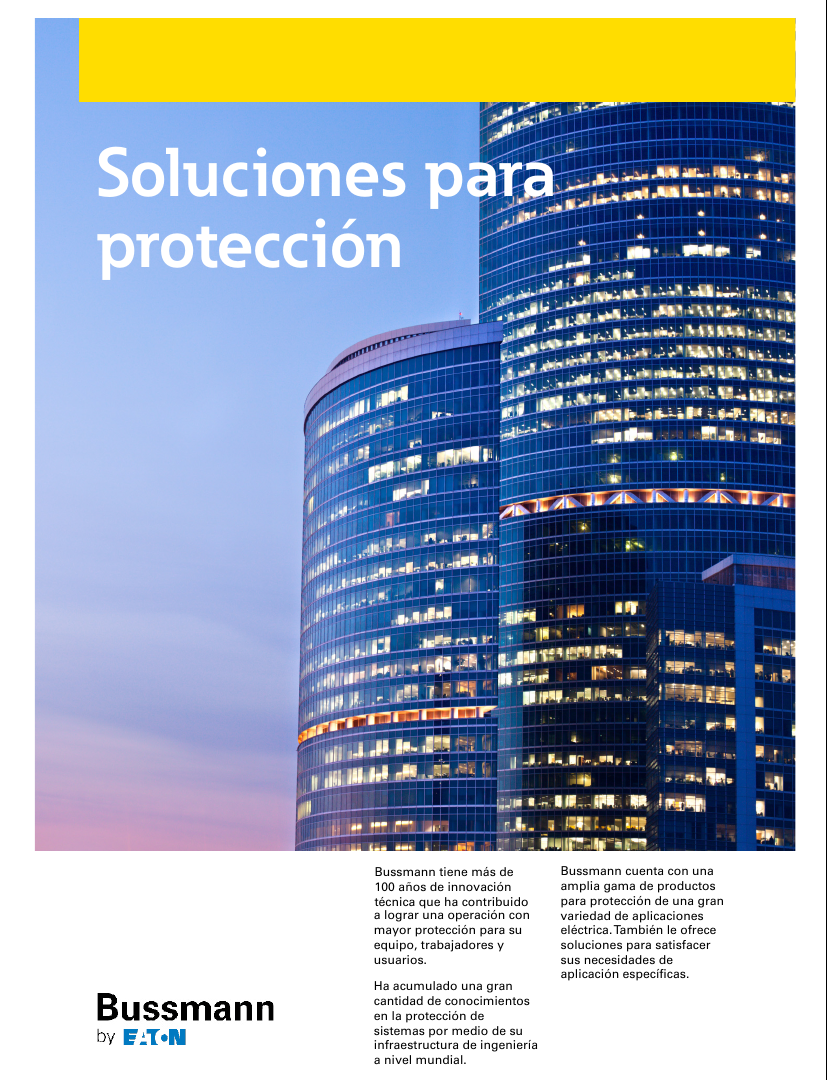 Soluciones para protección

Bussmann tiene más de 100 años de innovación técnica que ha contribuido a lograr una operación con mayor protección para su equipo, trabajadores y usuarios.

Ha acumulado una gran cantidad de conocimientos en la protección de sistemas por medio de su infraestructura de ingeniería a nivel mundial.

Bussmann cuenta con una amplia gama de productos para protección de una gran variedad de aplicaciones eléctrica. También le ofrece soluciones para satisfacer sus necesidades de aplicación específicas.

Bussmann
by EATON